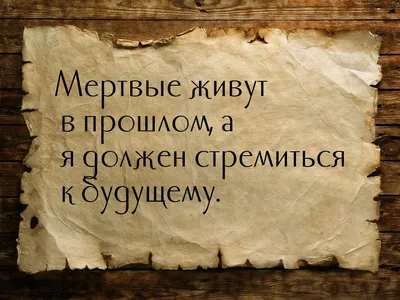 Мертвые живут в прошлом, а я должен стремиться к будущему.